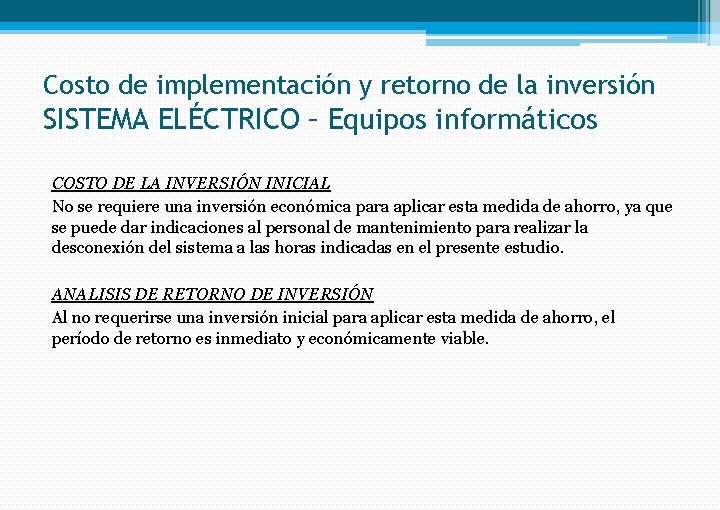 Costo de implementación y retorno de la inversión
SISTEMA ELÉCTRICO – Equipos informáticos

COSTO DE LA INVERSIÓN INICIAL
No se requiere una inversión económica para aplicar esta medida de ahorro, ya que se puede dar indicaciones al personal de mantenimiento para realizar la desconexión del sistema a las horas indicadas en el presente estudio.

ANALISIS DE RETORNO DE INVERSIÓN
Al no requerirse una inversión inicial para aplicar esta medida de ahorro, el período de retorno es inmediato y económicamente viable.